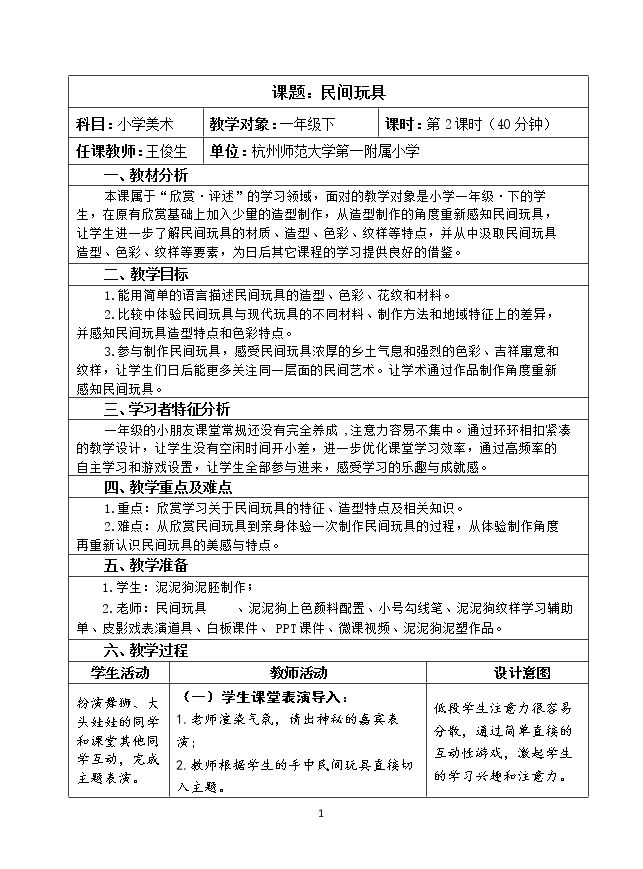 课题：民间玩具

科目：小学美术 教学对象：一年级下 课时：第2课时（40分钟）

任课教师：王俊生 单位：杭州师范大学第一附属小学

一、教材分析

本课属于“欣赏·评述”的学习领域，面对的教学对象是小学一年级·下的学生，在原有欣赏基础上加入少量的造型制作，从造型制作的角度重新感知民间玩具，让学生进一步了解民间玩具的材质、造型、色彩、纹样等特点，并从中汲取民间玩具造型、色彩、纹样等要素，为日后其它课程的学习提供良好的借鉴。

二、教学目标

1.能用简单的语言描述民间玩具的造型、色彩、花纹和材料。

2.比较中体验民间玩具与现代玩具的不同材料、制作方法和地域特征上的差异，并感知民间玩具造型特点和色彩特点。

3.参与制作民间玩具，感受民间玩具浓厚的乡土气息和强烈的色彩、吉祥寓意和纹样，让学生们日后能更多关注同一层面的民间艺术。让学术通过作品制作角度重新感知民间玩具。

三、学习者特征分析

一年级的小朋友课堂常规还没有完全养成，注意力容易不集中。通过环环相扣紧凑的教学设计，让学生没有空闲时间开小差，进一步优化课堂学习效率，通过高频率的自主学习和游戏设置，让学生全部参与进来，感受学习的乐趣与成就感。

四、教学重点及难点

1.重点：欣赏学习关于民间玩具的特征、造型特点及相关知识。

2.难点：从欣赏民间玩具到亲身体验一次制作民间玩具的过程，从体验制作角度再重新认识民间玩具的美感与特点。

五、教学准备

1.学生：泥泥狗泥胚制作；

2.老师：民间玩具 、泥泥狗上色颜料配置、小号勾线笔、泥泥狗纹样学习辅助单、皮影戏表演道具、白板课件、PPT课件、微课视频、泥泥狗泥塑作品。

六、教学过程

| 学生活动 | 教师活动 | 设计意图 |
|---|---|---|
| 扮演舞狮、大头娃娃的同学和课堂其他同学互动，完成主题表演。 | （一）学生课堂表演导入：<br>1.老师渲染气氛，请出神秘的嘉宾表演；<br>2.教师根据学生的手中民间玩具直接切入主题。 | 低段学生注意力很容易分散，通过简单直接的互动性游戏，激起学生的学习兴趣和注意力。 |

1